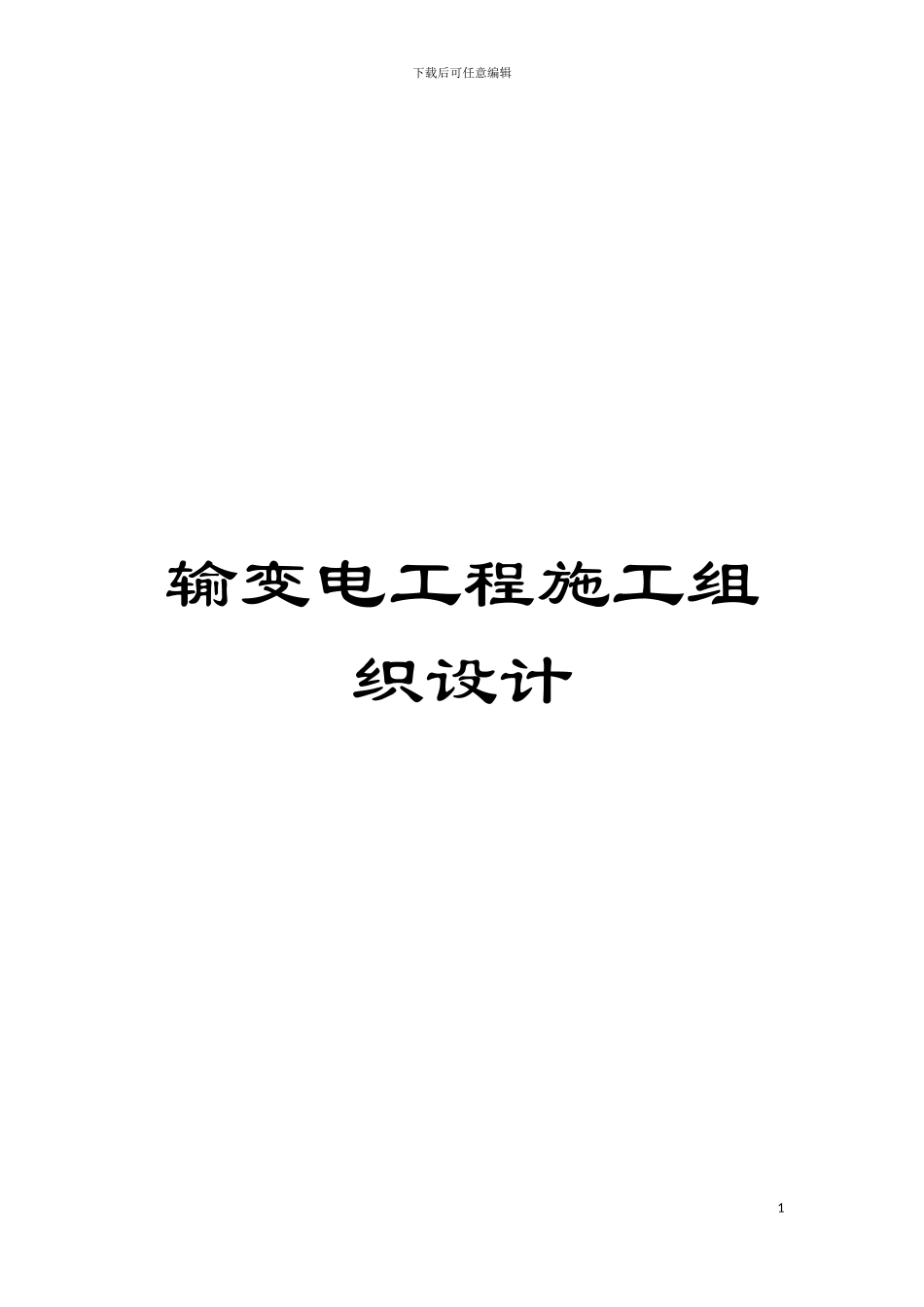 下载后可任意编辑

输变电工程施工组织设计

1